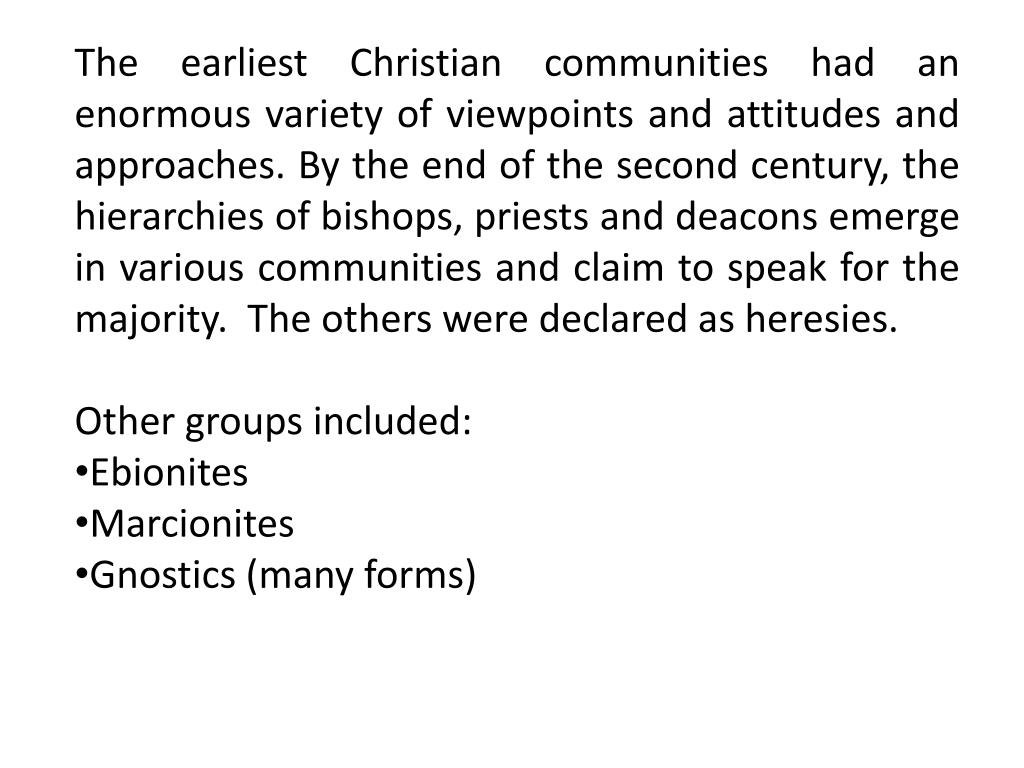 The earliest Christian communities had an enormous variety of viewpoints and attitudes and approaches. By the end of the second century, the hierarchies of bishops, priests and deacons emerge in various communities and claim to speak for the majority.  The others were declared as heresies.

Other groups included:
•Ebionites
•Marcionites
•Gnostics (many forms)